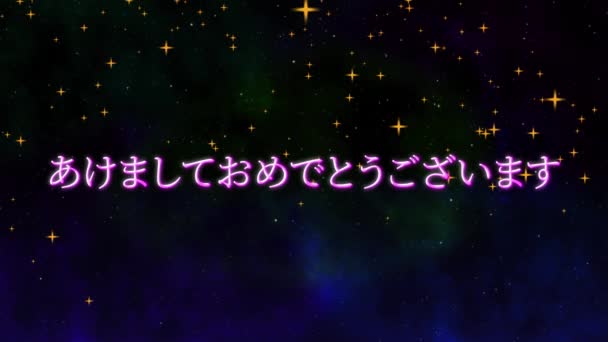 あけましておめでとうございます